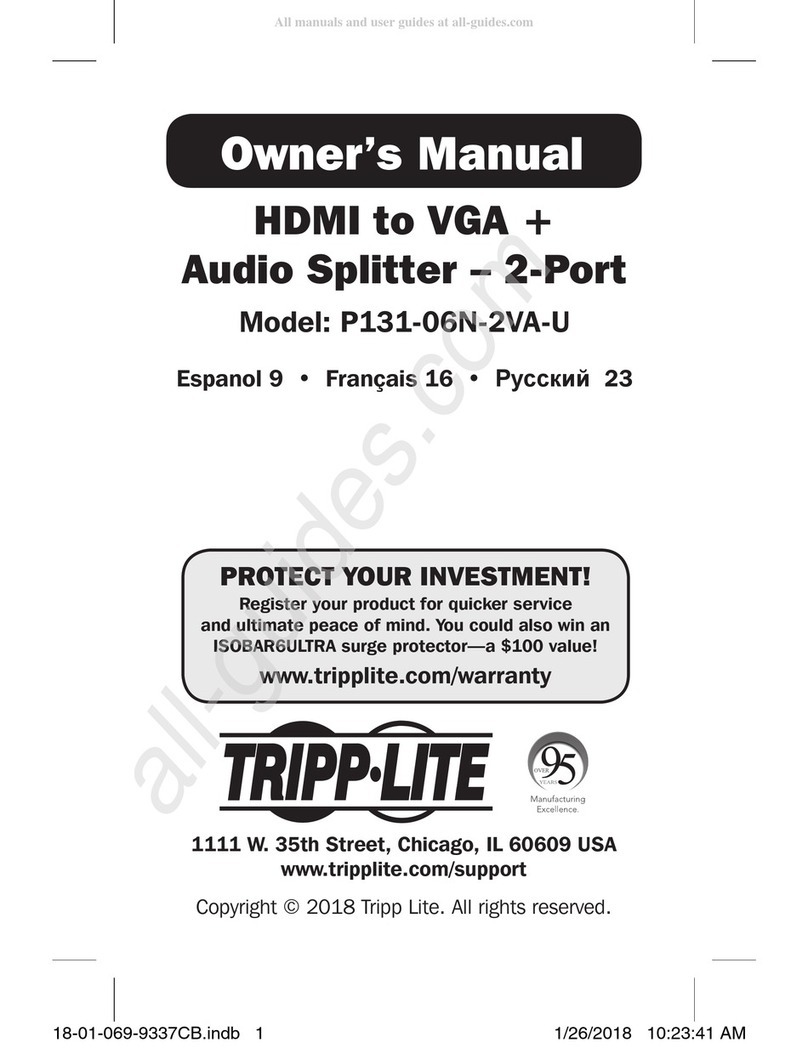 All manuals and user guides at all-guides.com

Owner's Manual

HDMI to VGA + Audio Splitter – 2-Port

Model: P131-06N-2VA-U

Espanol 9 • Français 16 • Русский 23

all-guides.com

PROTECT YOUR INVESTMENT!

Register your product for quicker service and ultimate peace of mind. You could also win an ISOBAR6ULTRA surge protector—a $100 value!

www.tripplite.com/warranty

TRIPP·LITE

OVER 95 YEARS
Manufacturing Excellence.

1111 W. 35th Street, Chicago, IL 60609 USA
www.tripplite.com/support

Copyright © 2018 Tripp Lite. All rights reserved.

18-01-069-9337CB.indb 1 1/26/2018 10:23:41 AM